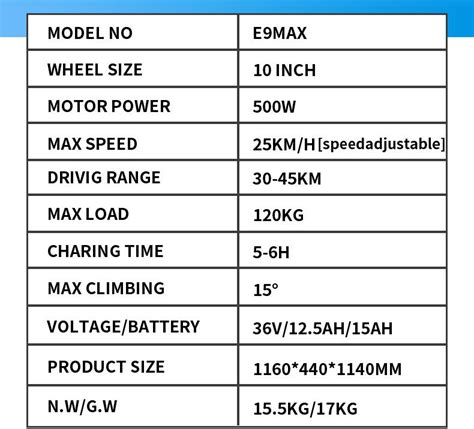 | MODEL NO | E9MAX |
|---|---|
| WHEEL SIZE | 10 INCH |
| MOTOR POWER | 500W |
| MAX SPEED | 25KM/H [speedadjustable] |
| DRIVIG RANGE | 30-45KM |
| MAX LOAD | 120KG |
| CHARING TIME | 5-6H |
| MAX CLIMBING | 15° |
| VOLTAGE/BATTERY | 36V/12.5AH/15AH |
| PRODUCT SIZE | 1160*440*1140MM |
| N.W/G.W | 15.5KG/17KG |